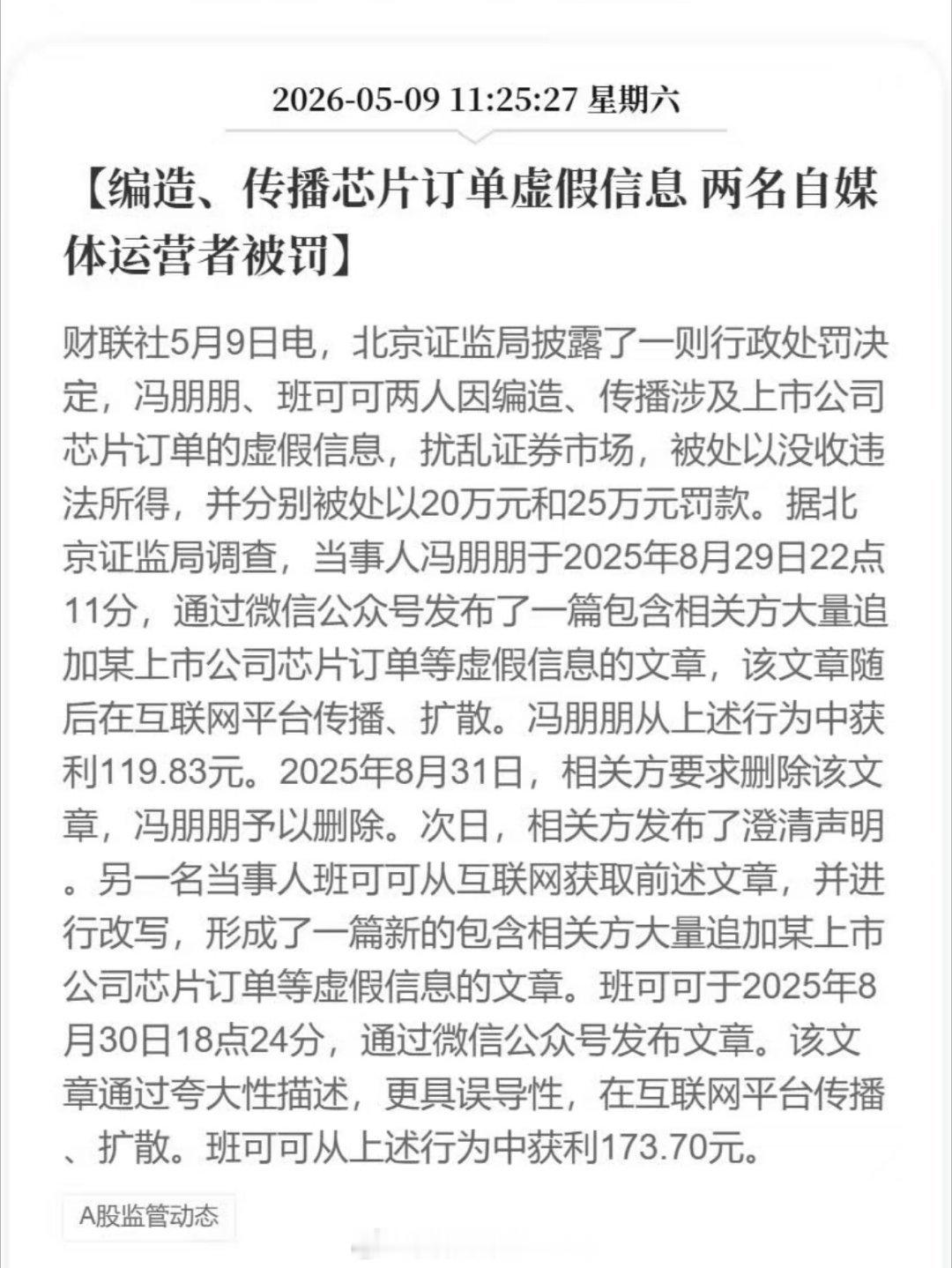 2026-05-09 11:25:27 星期六

【编造、传播芯片订单虚假信息 两名自媒体运营者被罚】

财联社5月9日电，北京证监局披露了一则行政处罚决定，冯朋朋、班可可两人因编造、传播涉及上市公司芯片订单的虚假信息，扰乱证券市场，被处以没收违法所得，并分别被处以20万元和25万元罚款。据北京证监局调查，当事人冯朋朋于2025年8月29日22点11分，通过微信公众号发布了一篇包含相关方大量追加某上市公司芯片订单等虚假信息的文章，该文章随后在互联网平台传播、扩散。冯朋朋从上述行为中获利119.83元。2025年8月31日，相关方要求删除该文章，冯朋朋予以删除。次日，相关方发布了澄清声明。另一名当事人班可可从互联网获取前述文章，并进行改写，形成了一篇新的包含相关方大量追加某上市公司芯片订单等虚假信息的文章。班可可于2025年8月30日18点24分，通过微信公众号发布文章。该文章通过夸大性描述，更具误导性，在互联网平台传播、扩散。班可可从上述行为中获利173.70元。

A股监管动态